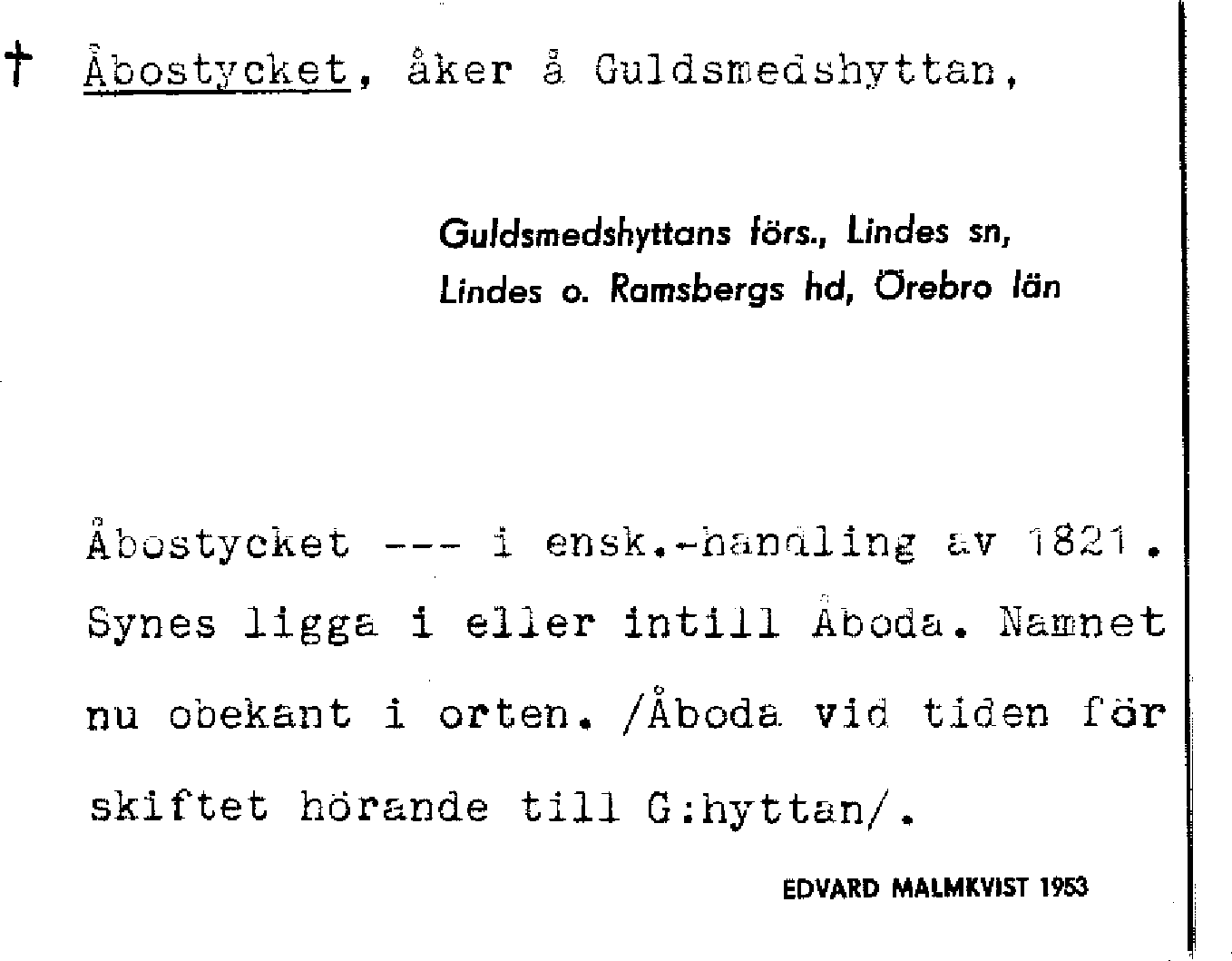 † Åbostycket, åker å Guldsmedshyttan,

Guldsmedshyttans förs., Lindes sn, Lindes o. Ramsbergs hd, Örebro län

Åbostycket --- i ensk.-handling av 1821. Synes ligga i eller intill Åboda. Namnet nu obekant i orten. /Åboda vid tiden för skiftet hörande till G:hyttan/.

EDVARD MALMKVIST 1953